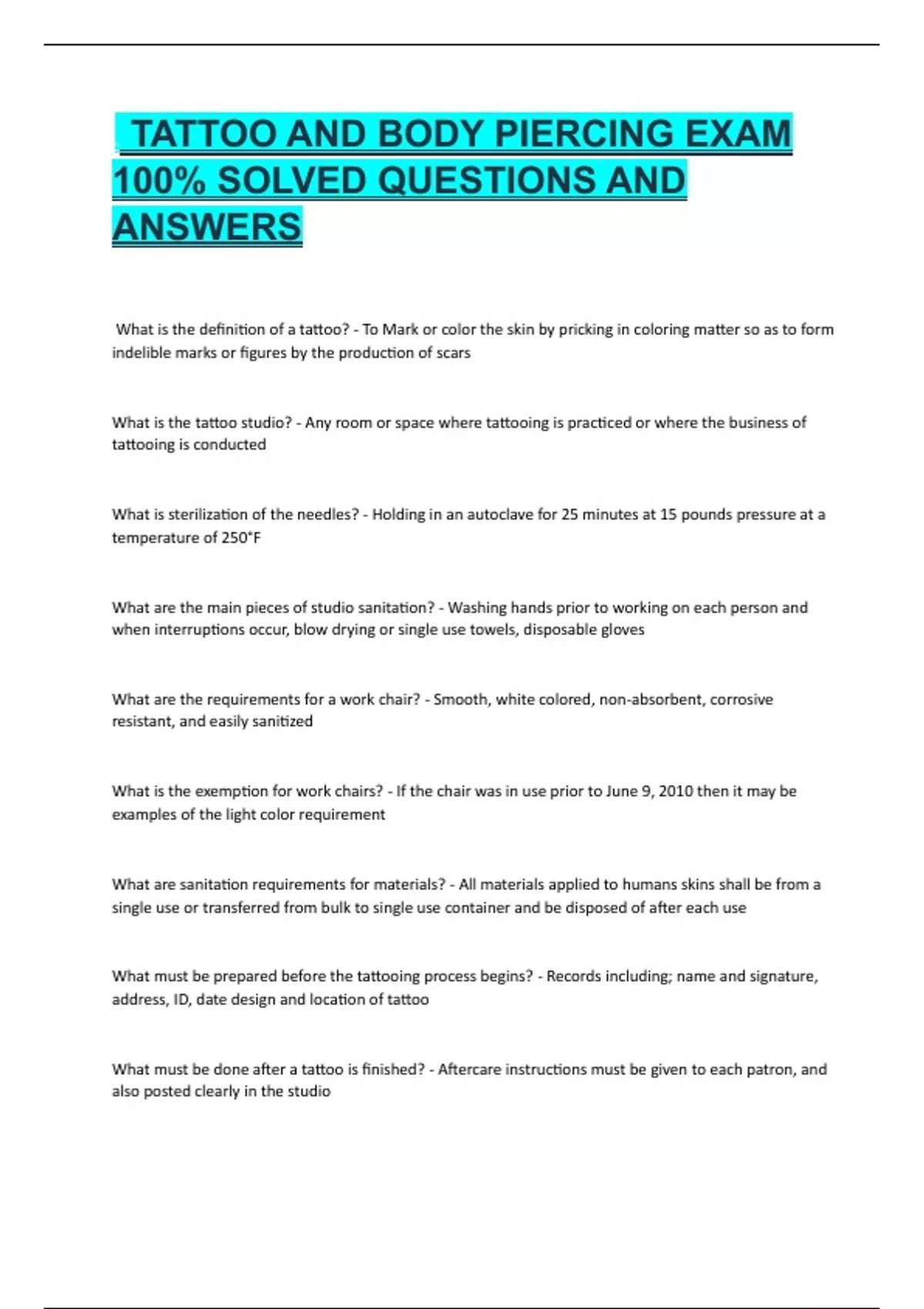 TATTOO AND BODY PIERCING EXAM 100% SOLVED QUESTIONS AND ANSWERS

What is the definition of a tattoo? - To Mark or color the skin by pricking in coloring matter so as to form indelible marks or figures by the production of scars

What is the tattoo studio? - Any room or space where tattooing is practiced or where the business of tattooing is conducted

What is sterilization of the needles? - Holding in an autoclave for 25 minutes at 15 pounds pressure at a temperature of 250°F

What are the main pieces of studio sanitation? - Washing hands prior to working on each person and when interruptions occur, blow drying or single use towels, disposable gloves

What are the requirements for a work chair? - Smooth, white colored, non-absorbent, corrosive resistant, and easily sanitized

What is the exemption for work chairs? - If the chair was in use prior to June 9, 2010 then it may be examples of the light color requirement

What are sanitation requirements for materials? - All materials applied to humans skins shall be from a single use or transferred from bulk to single use container and be disposed of after each use

What must be prepared before the tattooing process begins? - Records including; name and signature, address, ID, date design and location of tattoo

What must be done after a tattoo is finished? - Aftercare instructions must be given to each patron, and also posted clearly in the studio